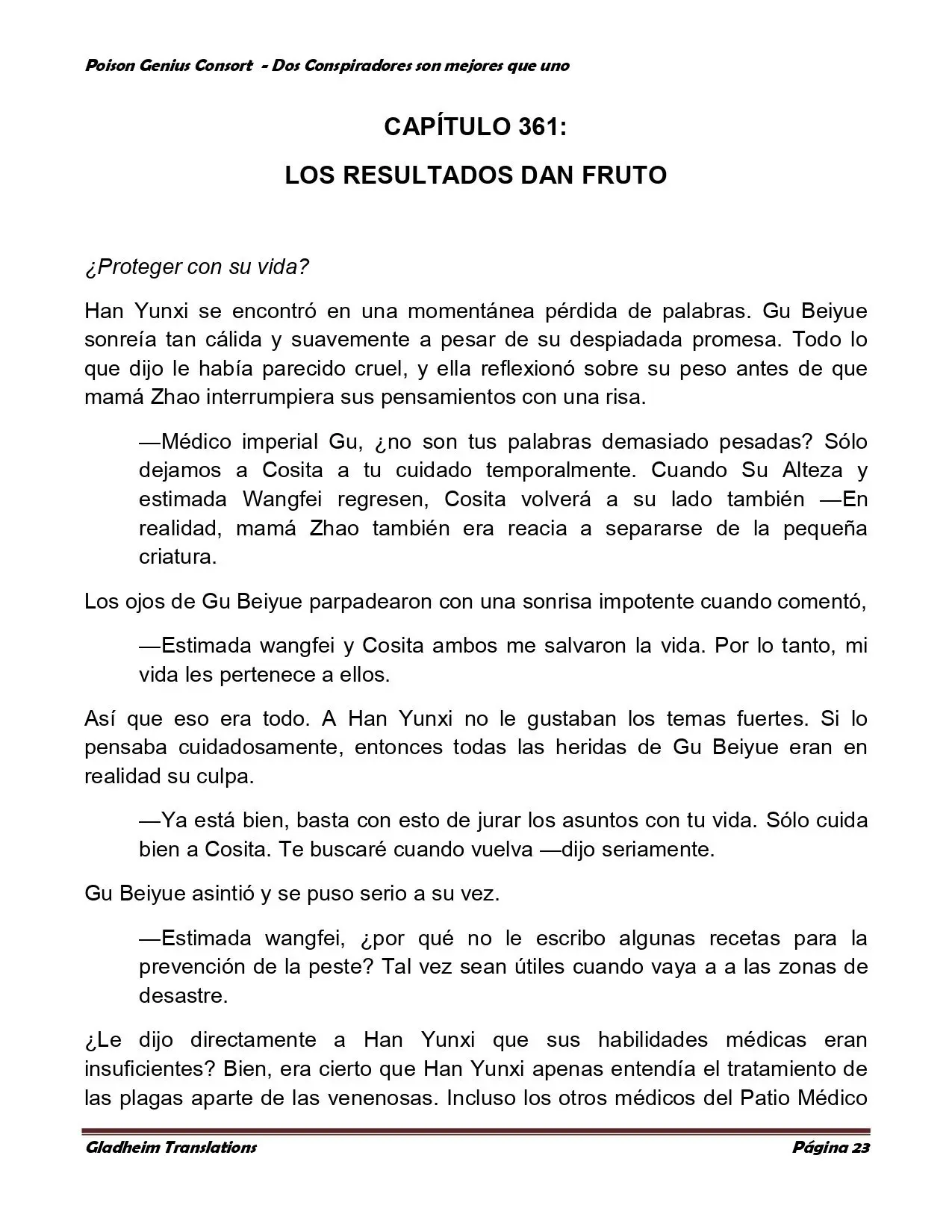 Poison Genius Consort - Dos Conspiradores son mejores que uno

CAPÍTULO 361:

LOS RESULTADOS DAN FRUTO

¿Proteger con su vida?

Han Yunxi se encontró en una momentánea pérdida de palabras. Gu Beiyue sonreía tan cálida y suavemente a pesar de su despiadada promesa. Todo lo que dijo le había parecido cruel, y ella reflexionó sobre su peso antes de que mamá Zhao interrumpiera sus pensamientos con una risa.

—Médico imperial Gu, ¿no son tus palabras demasiado pesadas? Sólo dejamos a Cosita a tu cuidado temporalmente. Cuando Su Alteza y estimada Wangfei regresen, Cosita volverá a su lado también —En realidad, mamá Zhao también era reacia a separarse de la pequeña criatura.

Los ojos de Gu Beiyue parpadearon con una sonrisa impotente cuando comentó,

—Estimada wangfei y Cosita ambos me salvaron la vida. Por lo tanto, mi vida les pertenece a ellos.

Así que eso era todo. A Han Yunxi no le gustaban los temas fuertes. Si lo pensaba cuidadosamente, entonces todas las heridas de Gu Beiyue eran en realidad su culpa.

—Ya está bien, basta con esto de jurar los asuntos con tu vida. Sólo cuida bien a Cosita. Te buscaré cuando vuelva —dijo seriamente.

Gu Beiyue asintió y se puso serio a su vez.

—Estimada wangfei, ¿por qué no le escribo algunas recetas para la prevención de la peste? Tal vez sean útiles cuando vaya a a las zonas de desastre.

¿Le dijo directamente a Han Yunxi que sus habilidades médicas eran insuficientes? Bien, era cierto que Han Yunxi apenas entendía el tratamiento de las plagas aparte de las venenosas. Incluso los otros médicos del Patio Médico

Gladheim Translations

Página 23